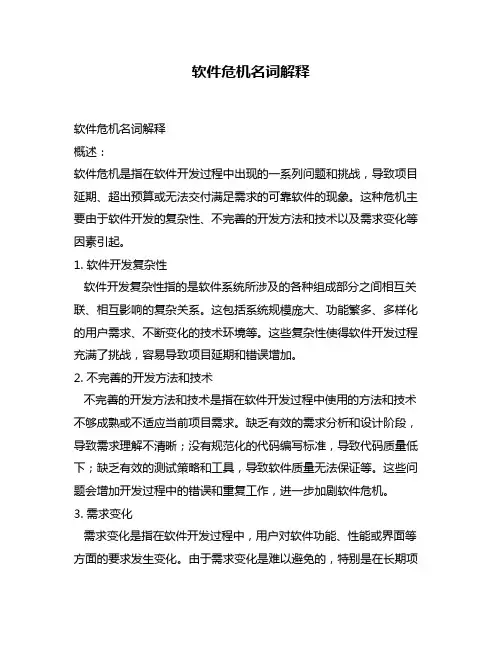 软件危机名词解释

软件危机名词解释

概述：

软件危机是指在软件开发过程中出现的一系列问题和挑战，导致项目延期、超出预算或无法交付满足需求的可靠软件的现象。这种危机主要由于软件开发的复杂性、不完善的开发方法和技术以及需求变化等因素引起。

1. 软件开发复杂性

软件开发复杂性指的是软件系统所涉及的各种组成部分之间相互关联、相互影响的复杂关系。这包括系统规模庞大、功能繁多、多样化的用户需求、不断变化的技术环境等。这些复杂性使得软件开发过程充满了挑战，容易导致项目延期和错误增加。

2. 不完善的开发方法和技术

不完善的开发方法和技术是指在软件开发过程中使用的方法和技术不够成熟或不适应当前项目需求。缺乏有效的需求分析和设计阶段，导致需求理解不清晰；没有规范化的代码编写标准，导致代码质量低下；缺乏有效的测试策略和工具，导致软件质量无法保证等。这些问题会增加开发过程中的错误和重复工作，进一步加剧软件危机。

3. 需求变化

需求变化是指在软件开发过程中，用户对软件功能、性能或界面等方面的要求发生变化。由于需求变化是难以避免的，特别是在长期项